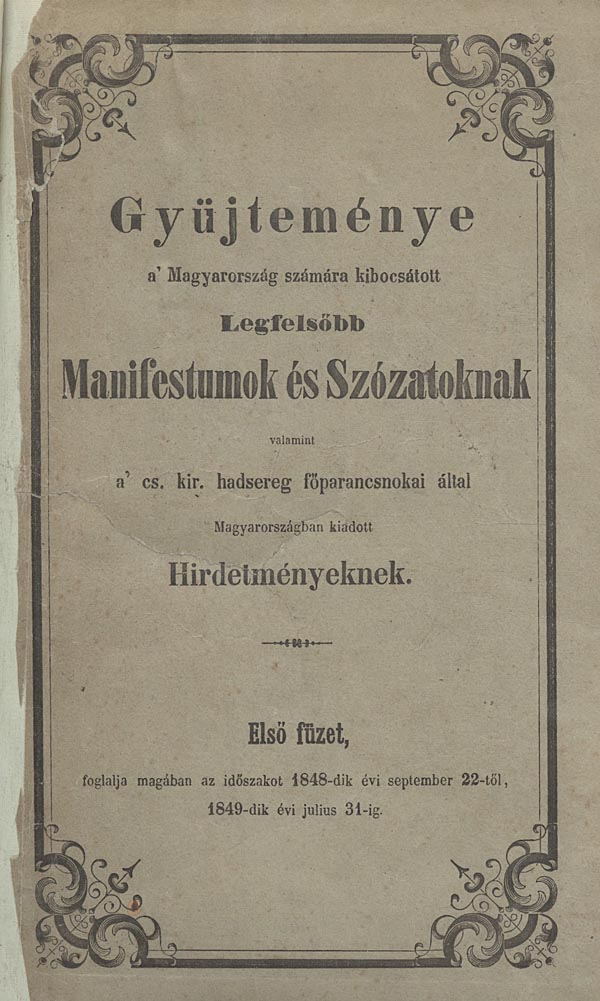 Gyüjteménye

a' Magyarország számára kibocsátott

Legfelsőbb

Manifestumok és Szózatoknak

valamint

a' cs. kir. hadsereg főparancsnokai által

Magyarországban kiadott

Hirdetményeknek.

Első füzet,

foglalja magában az időszakot 1848-dik évi september 22-től, 1849-dik évi julius 31-ig.